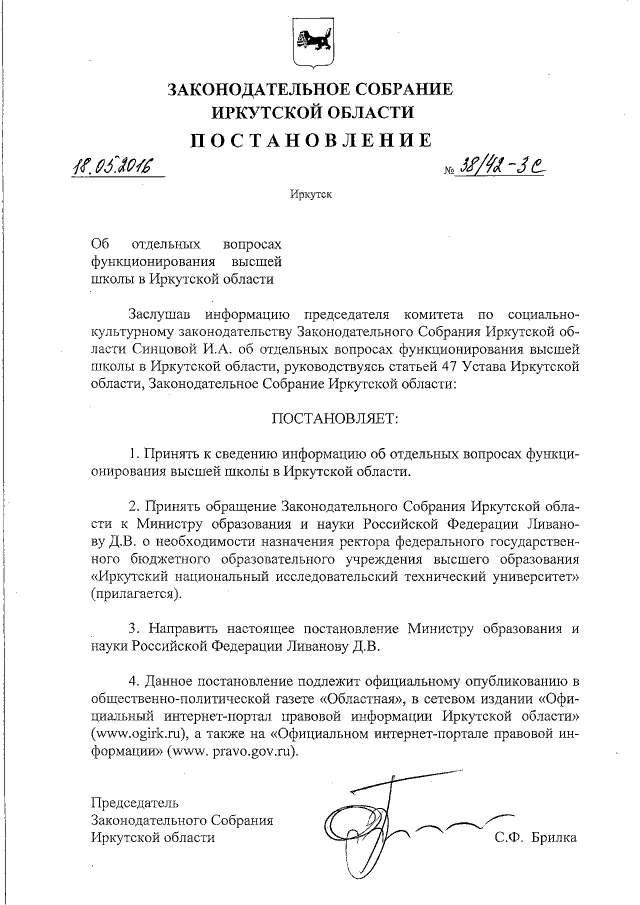 ЗАКОНОДАТЕЛЬНОЕ СОБРАНИЕ
ИРКУТСКОЙ ОБЛАСТИ
ПОСТАНОВЛЕНИЕ

18.05.2016 № 38/42-ЗС

Иркутск

Об отдельных вопросах функционирования высшей школы в Иркутской области

Заслушав информацию председателя комитета по социально-культурному законодательству Законодательного Собрания Иркутской области Синцовой И.А. об отдельных вопросах функционирования высшей школы в Иркутской области, руководствуясь статьей 47 Устава Иркутской области, Законодательное Собрание Иркутской области:

ПОСТАНОВЛЯЕТ:

1. Принять к сведению информацию об отдельных вопросах функционирования высшей школы в Иркутской области.

2. Принять обращение Законодательного Собрания Иркутской области к Министру образования и науки Российской Федерации Ливанову Д.В. о необходимости назначения ректора федерального государственного бюджетного образовательного учреждения высшего образования «Иркутский национальный исследовательский технический университет» (прилагается).

3. Направить настоящее постановление Министру образования и науки Российской Федерации Ливанову Д.В.

4. Данное постановление подлежит официальному опубликованию в общественно-политической газете «Областная», в сетевом издании «Официальный интернет-портал правовой информации Иркутской области» (www.ogirk.ru), а также на «Официальном интернет-портале правовой информации» (www. pravo.gov.ru).

Председатель
Законодательного Собрания
Иркутской области С.Ф. Брилка